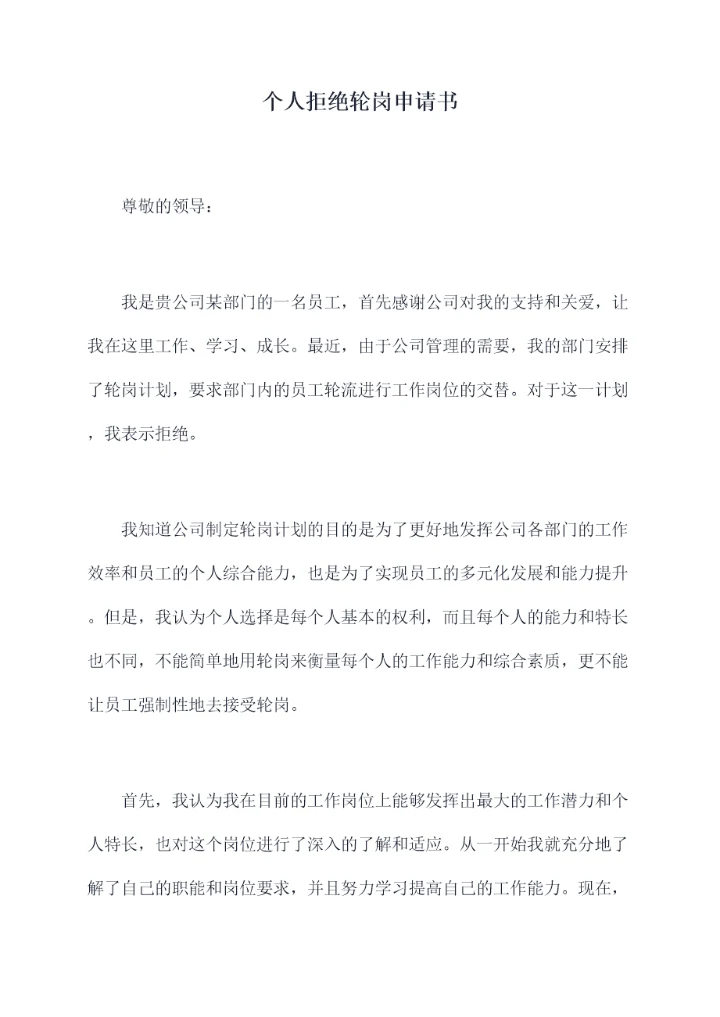 个人拒绝轮岗申请书

尊敬的领导：

我是贵公司某部门的一名员工，首先感谢公司对我的支持和关爱，让我在这里工作、学习、成长。最近，由于公司管理的需要，我的部门安排了轮岗计划，要求部门内的员工轮流进行工作岗位的交替。对于这一计划，我表示拒绝。

我知道公司制定轮岗计划的目的是为了更好地发挥公司各部门的工作效率和员工的个人综合能力，也是为了实现员工的多元化发展和能力提升。但是，我认为个人选择是每个人基本的权利，而且每个人的能力和特长也不同，不能简单地用轮岗来衡量每个人的工作能力和综合素质，更不能让员工强制性地去接受轮岗。

首先，我认为我在目前的工作岗位上能够发挥出最大的工作潜力和个人特长，也对这个岗位进行了深入的了解和适应。从一开始我就充分地了解了自己的职能和岗位要求，并且努力学习提高自己的工作能力。现在，